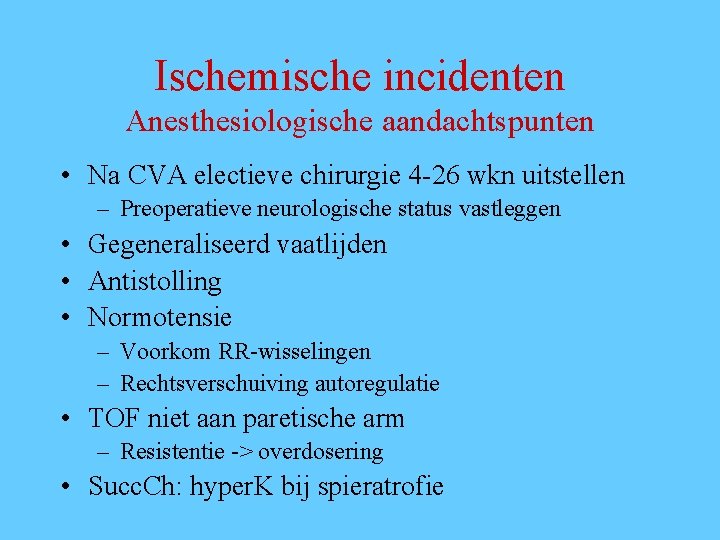 Ischemische incidenten
Anesthesiologische aandachtspunten

• Na CVA electieve chirurgie 4-26 wkn uitstellen
– Preoperatieve neurologische status vastleggen
• Gegeneraliseerd vaatlijden
• Antistolling
• Normotensie
– Voorkom RR-wisselingen
– Rechtsverschuiving autoregulatie
• TOF niet aan paretische arm
– Resistentie -> overdosering
• SuccCh: hyperK bij spieratrofie